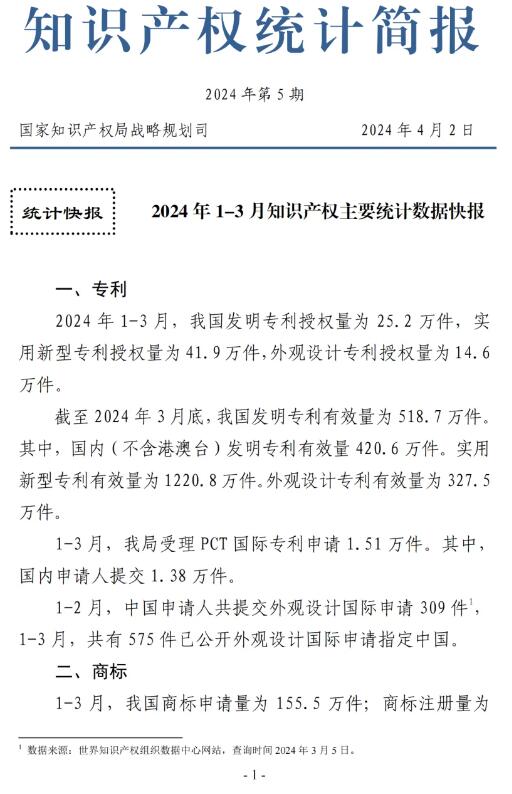 知识产权统计简报

2024 年第 5 期

国家知识产权局战略规划司　　2024 年 4 月 2 日

统计快报

2024 年 1–3 月知识产权主要统计数据快报

一、专利

2024 年 1-3 月，我国发明专利授权量为 25.2 万件，实用新型专利授权量为 41.9 万件，外观设计专利授权量为 14.6 万件。

截至 2024 年 3 月底，我国发明专利有效量为 518.7 万件。其中，国内（不含港澳台）发明专利有效量 420.6 万件。实用新型专利有效量为 1220.8 万件。外观设计专利有效量为 327.5 万件。

1-3 月，我局受理 PCT 国际专利申请 1.51 万件。其中，国内申请人提交 1.38 万件。

1-2 月，中国申请人共提交外观设计国际申请 309 件$^1$，1-3 月，共有 575 件已公开外观设计国际申请指定中国。

二、商标

1-3 月，我国商标申请量为 155.5 万件；商标注册量为

$^1$ 数据来源：世界知识产权组织数据中心网站，查询时间 2024 年 3 月 5 日。

- 1 -